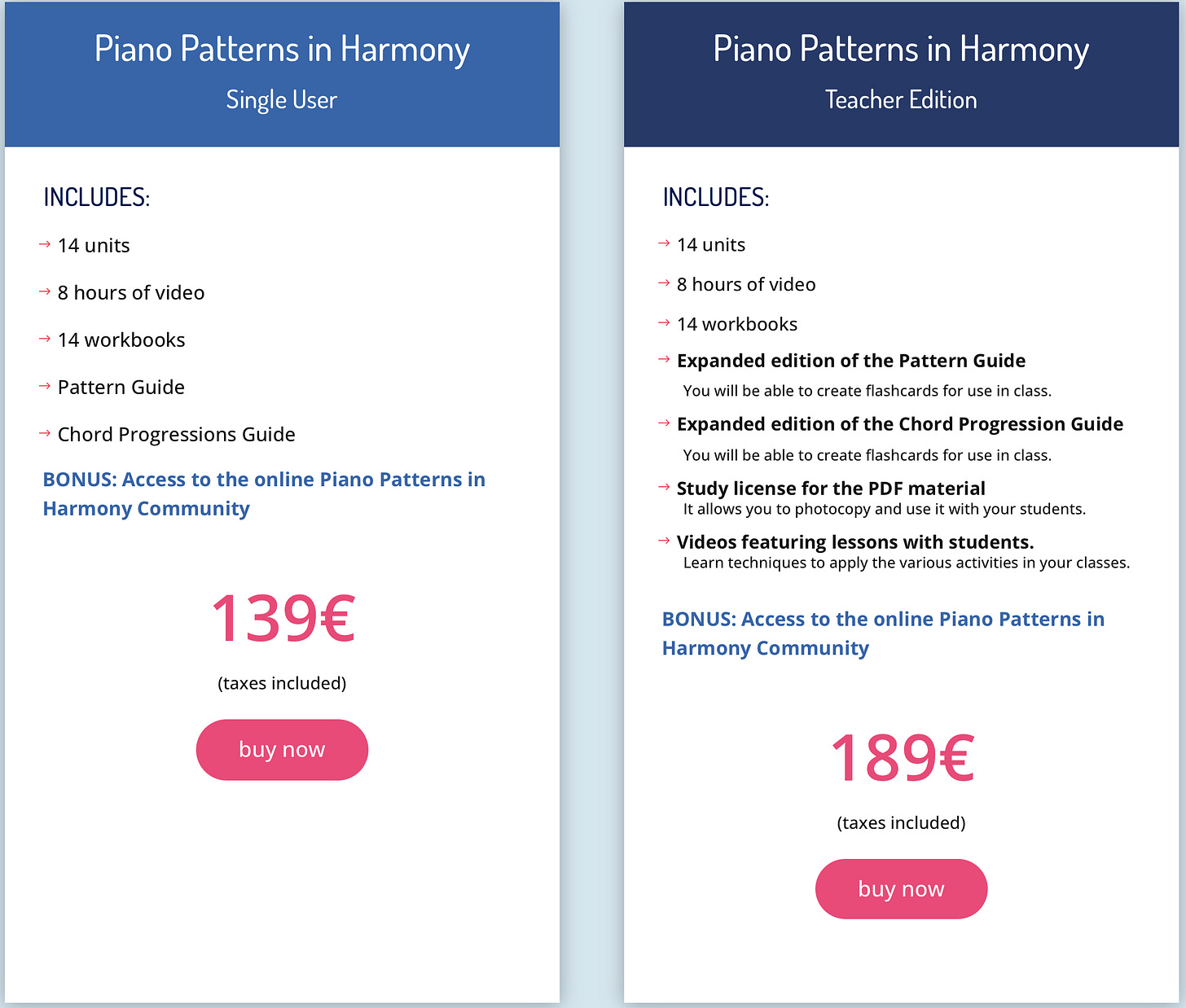 Piano Patterns in Harmony

Single User

INCLUDES:

→ 14 units

→ 8 hours of video

→ 14 workbooks

→ Pattern Guide

→ Chord Progressions Guide

BONUS: Access to the online Piano Patterns in Harmony Community

139€

(taxes included)

buy now

Piano Patterns in Harmony

Teacher Edition

INCLUDES:

→ 14 units

→ 8 hours of video

→ 14 workbooks

→ Expanded edition of the Pattern Guide
You will be able to create flashcards for use in class.

→ Expanded edition of the Chord Progression Guide
You will be able to create flashcards for use in class.

→ Study license for the PDF material
It allows you to photocopy and use it with your students.

→ Videos featuring lessons with students.
Learn techniques to apply the various activities in your classes.

BONUS: Access to the online Piano Patterns in Harmony Community

189€

(taxes included)

buy now